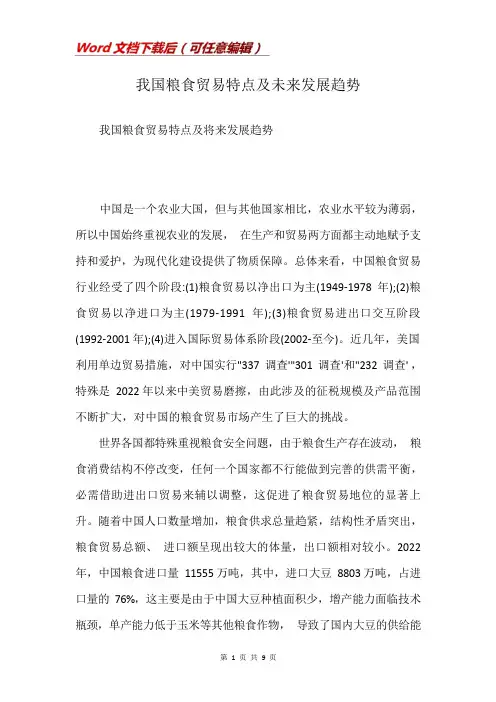 Word 文档下载后（可任意编辑）

我国粮食贸易特点及未来发展趋势

我国粮食贸易特点及将来发展趋势

中国是一个农业大国，但与其他国家相比，农业水平较为薄弱，所以中国始终重视农业的发展， 在生产和贸易两方面都主动地赋予支持和爱护，为现代化建设提供了物质保障。总体来看，中国粮食贸易行业经受了四个阶段:(1)粮食贸易以净出口为主(1949-1978 年);(2)粮食贸易以净进口为主(1979-1991 年);(3)粮食贸易进出口交互阶段(1992-2001 年);(4)进入国际贸易体系阶段(2002-至今)。近几年，美国利用单边贸易措施，对中国实行"337 调查'"301 调查'和"232 调查'，特殊是 2022 年以来中美贸易磨擦，由此涉及的征税规模及产品范围不断扩大，对中国的粮食贸易市场产生了巨大的挑战。

世界各国都特殊重视粮食安全问题，由于粮食生产存在波动， 粮食消费结构不停改变，任何一个国家都不行能做到完善的供需平衡，必需借助进出口贸易来辅以调整，这促进了粮食贸易地位的显著上升。随着中国人口数量增加，粮食供求总量趋紧，结构性矛盾突出，粮食贸易总额、 进口额呈现出较大的体量，出口额相对较小。2022 年，中国粮食进口量 11555 万吨，其中，进口大豆 8803 万吨，占进口量的 76%，这主要是由于中国大豆种植面积少，增产能力面临技术瓶颈，单产能力低于玉米等其他粮食作物， 导致了国内大豆的供给能

第 1 页 共 9 页